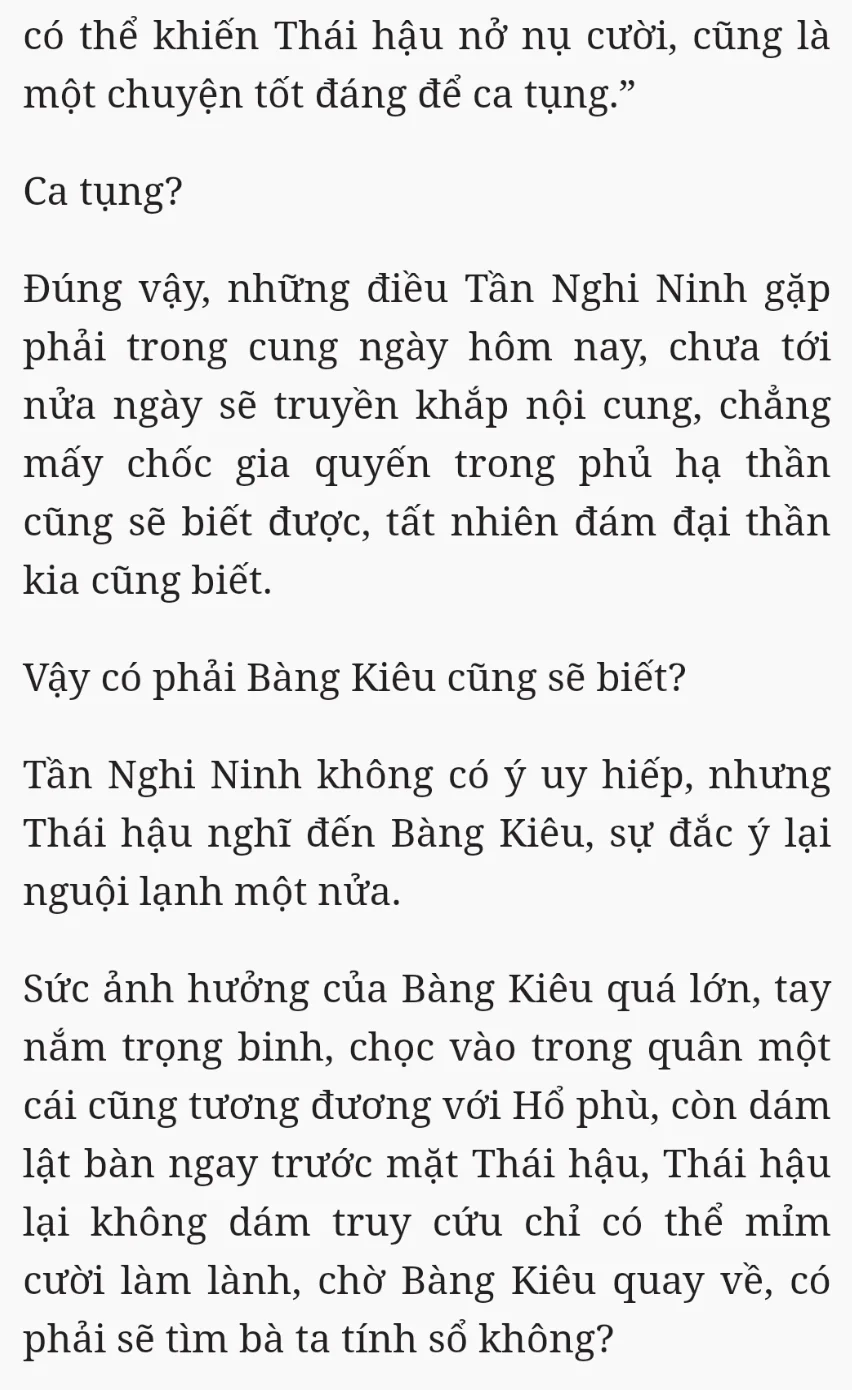 có thể khiến Thái hậu nở nụ cười, cũng là một chuyện tốt đáng để ca tụng.”

Ca tụng?

Đúng vậy, những điều Tần Nghi Ninh gặp phải trong cung ngày hôm nay, chưa tới nửa ngày sẽ truyền khắp nội cung, chẳng mấy chốc gia quyến trong phủ hạ thần cũng sẽ biết được, tất nhiên đám đại thần kia cũng biết.

Vậy có phải Bàng Kiêu cũng sẽ biết?

Tần Nghi Ninh không có ý uy hiếp, nhưng Thái hậu nghĩ đến Bàng Kiêu, sự đắc ý lại nguội lạnh một nửa.

Sức ảnh hưởng của Bàng Kiêu quá lớn, tay nắm trọng binh, chọc vào trong quân một cái cũng tương đương với Hổ phù, còn dám lật bàn ngay trước mặt Thái hậu, Thái hậu lại không dám truy cứu chỉ có thể mỉm cười làm lành, chờ Bàng Kiêu quay về, có phải sẽ tìm bà ta tính sổ không?